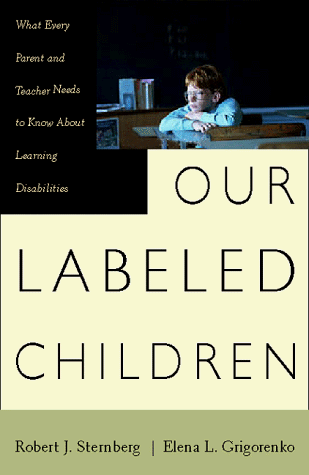 What Every Parent and Teacher Needs to Know About Learning Disabilities

OUR LABELED CHILDREN

Robert J. Sternberg | Elena L. Grigorenko